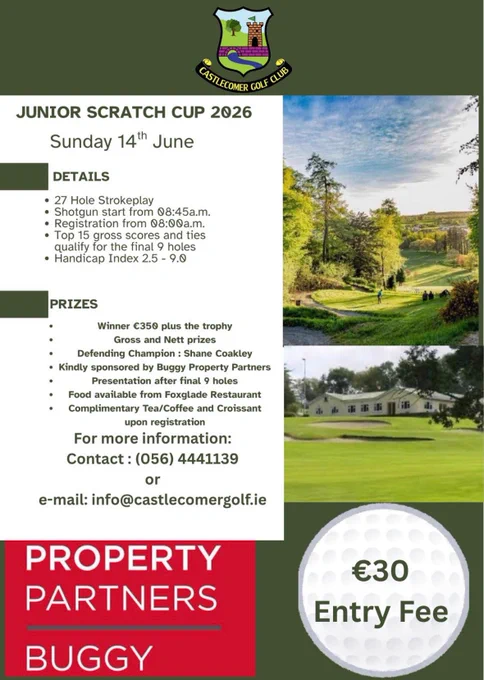 CASTLECOMER GOLF CLUB

JUNIOR SCRATCH CUP 2026

Sunday 14$^{th}$ June

DETAILS

• 27 Hole Strokeplay
• Shotgun start from 08:45a.m.
• Registration from 08:00a.m.
• Top 15 gross scores and ties qualify for the final 9 holes
• Handicap Index 2.5 - 9.0

PRIZES

• Winner €350 plus the trophy
• Gross and Nett prizes
• Defending Champion : Shane Coakley
• Kindly sponsored by Buggy Property Partners
• Presentation after final 9 holes
• Food available from Foxglade Restaurant
• Complimentary Tea/Coffee and Croissant upon registration

For more information:
Contact : (056) 4441139
or
e-mail: info@castlecomergolf.ie

PROPERTY PARTNERS
BUGGY

€30
Entry Fee